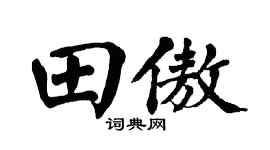 田傲

词典网